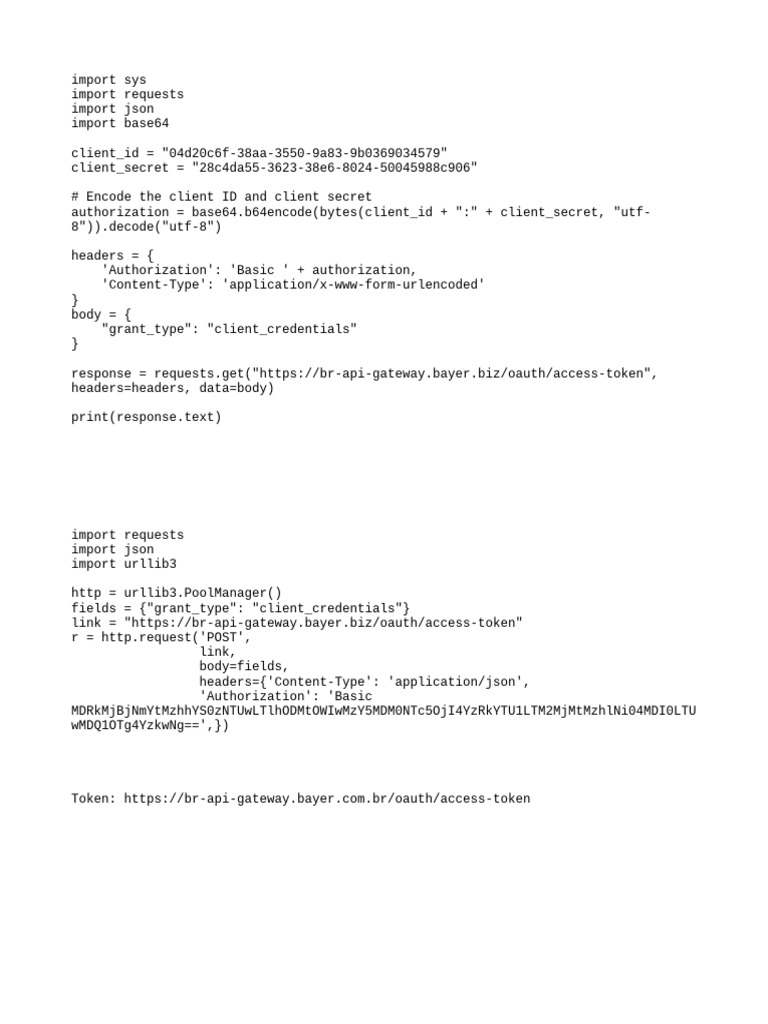 import sys
import requests
import json
import base64

client_id = "04d20c6f-38aa-3550-9a83-9b0369034579"
client_secret = "28c4da55-3623-38e6-8024-50045988c906"

# Encode the client ID and client secret
authorization = base64.b64encode(bytes(client_id + ":" + client_secret, "utf-8")).decode("utf-8")

headers = {
    'Authorization': 'Basic ' + authorization,
    'Content-Type': 'application/x-www-form-urlencoded'
}
body = {
    "grant_type": "client_credentials"
}

response = requests.get("https://br-api-gateway.bayer.biz/oauth/access-token", headers=headers, data=body)

print(response.text)

import requests
import json
import urllib3

http = urllib3.PoolManager()
fields = {"grant_type": "client_credentials"}
link = "https://br-api-gateway.bayer.biz/oauth/access-token"
r = http.request('POST',
                 link,
                 body=fields,
                 headers={'Content-Type': 'application/json',
                 'Authorization': 'Basic MDRkMjBjNmYtMzhhYS0zNTUwLTlhODMtOWIwMzY5MDM0NTc5OjI4YzRkYTU1LTM2MjMtMzhlNi04MDI0LTUwMDQ1OTg4YzkwNg==',})

Token: https://br-api-gateway.bayer.com.br/oauth/access-token